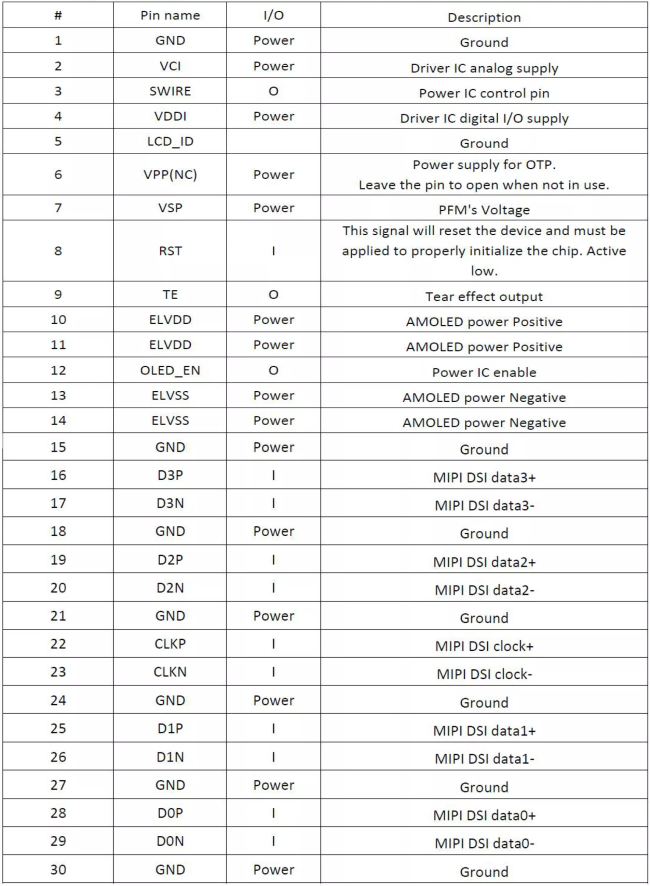 | # | Pin name | I/O | Description |
|---|---|---|---|
| 1 | GND | Power | Ground |
| 2 | VCI | Power | Driver IC analog supply |
| 3 | SWIRE | O | Power IC control pin |
| 4 | VDDI | Power | Driver IC digital I/O supply |
| 5 | LCD_ID |  | Ground |
| 6 | VPP(NC) | Power | Power supply for OTP. Leave the pin to open when not in use. |
| 7 | VSP | Power | PFM's Voltage |
| 8 | RST | I | This signal will reset the device and must be applied to properly initialize the chip. Active low. |
| 9 | TE | O | Tear effect output |
| 10 | ELVDD | Power | AMOLED power Positive |
| 11 | ELVDD | Power | AMOLED power Positive |
| 12 | OLED_EN | O | Power IC enable |
| 13 | ELVSS | Power | AMOLED power Negative |
| 14 | ELVSS | Power | AMOLED power Negative |
| 15 | GND | Power | Ground |
| 16 | D3P | I | MIPI DSI data3+ |
| 17 | D3N | I | MIPI DSI data3- |
| 18 | GND | Power | Ground |
| 19 | D2P | I | MIPI DSI data2+ |
| 20 | D2N | I | MIPI DSI data2- |
| 21 | GND | Power | Ground |
| 22 | CLKP | I | MIPI DSI clock+ |
| 23 | CLKN | I | MIPI DSI clock- |
| 24 | GND | Power | Ground |
| 25 | D1P | I | MIPI DSI data1+ |
| 26 | D1N | I | MIPI DSI data1- |
| 27 | GND | Power | Ground |
| 28 | D0P | I | MIPI DSI data0+ |
| 29 | D0N | I | MIPI DSI data0- |
| 30 | GND | Power | Ground |